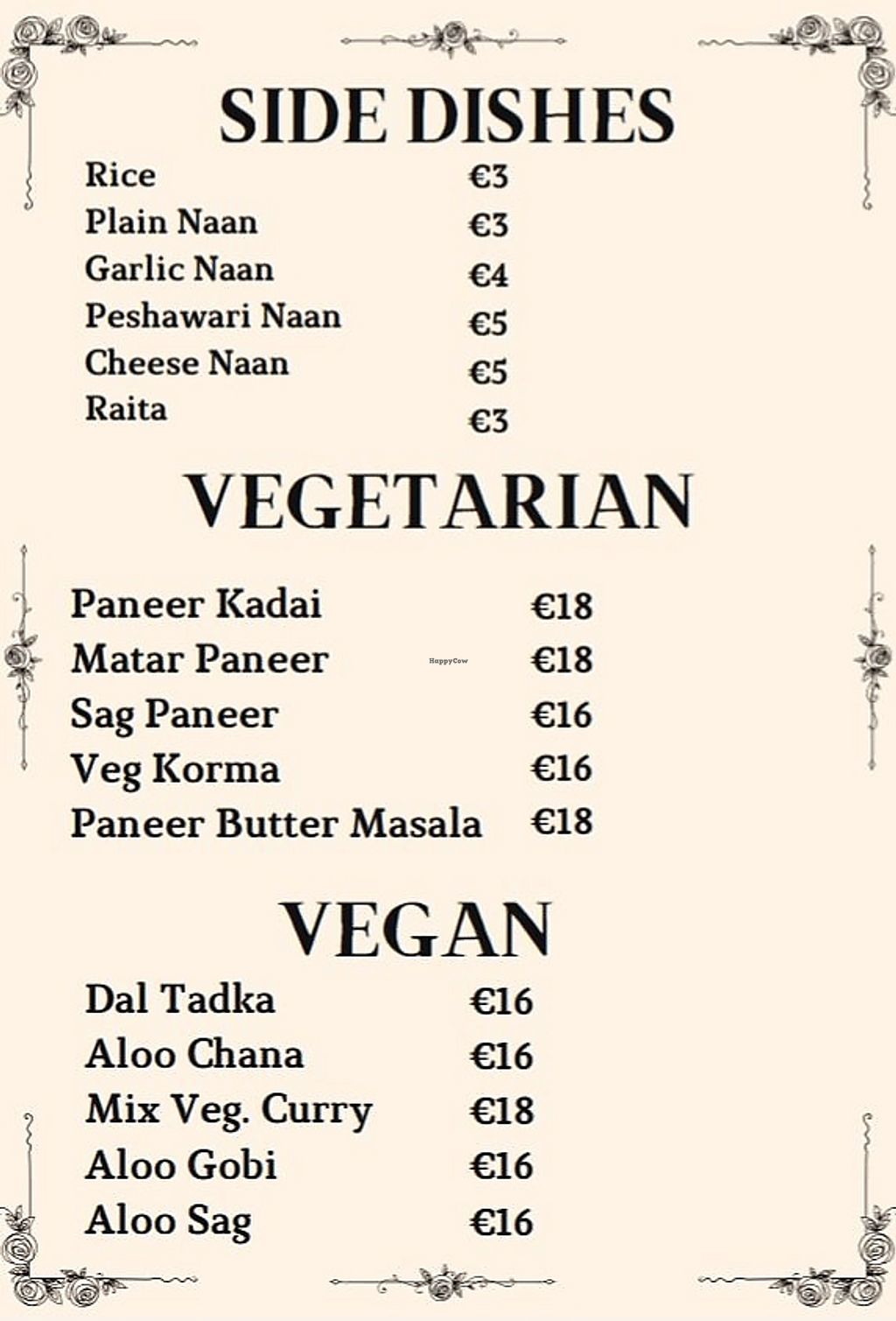 SIDE DISHES

Rice €3
Plain Naan €3
Garlic Naan €4
Peshawari Naan €5
Cheese Naan €5
Raita €3

VEGETARIAN

Paneer Kadai €18
Matar Paneer €18
Sag Paneer €16
Veg Korma €16
Paneer Butter Masala €18

VEGAN

Dal Tadka €16
Aloo Chana €16
Mix Veg. Curry €18
Aloo Gobi €16
Aloo Sag €16

HappyCow